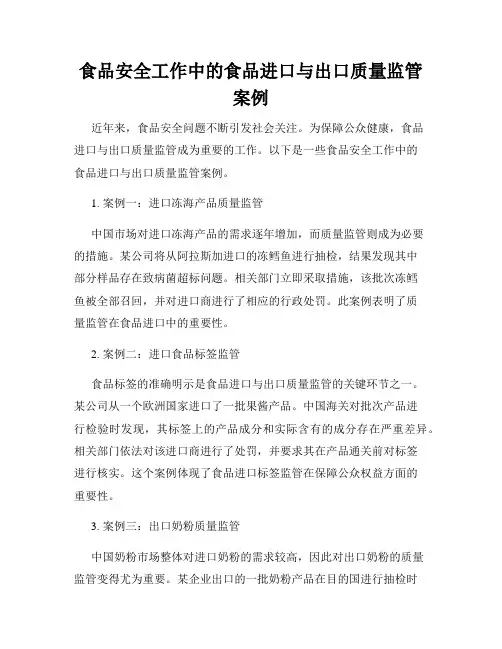 食品安全工作中的食品进口与出口质量监管案例

近年来，食品安全问题不断引发社会关注。为保障公众健康，食品进口与出口质量监管成为重要的工作。以下是一些食品安全工作中的食品进口与出口质量监管案例。

1. 案例一：进口冻海产品质量监管

中国市场对进口冻海产品的需求逐年增加，而质量监管则成为必要的措施。某公司将从阿拉斯加进口的冻鳕鱼进行抽检，结果发现其中部分样品存在致病菌超标问题。相关部门立即采取措施，该批次冻鳕鱼被全部召回，并对进口商进行了相应的行政处罚。此案例表明了质量监管在食品进口中的重要性。

2. 案例二：进口食品标签监管

食品标签的准确明示是食品进口与出口质量监管的关键环节之一。某公司从一个欧洲国家进口了一批果酱产品。中国海关对批次产品进行检验时发现，其标签上的产品成分和实际含有的成分存在严重差异。相关部门依法对该进口商进行了处罚，并要求其在产品通关前对标签进行核实。这个案例体现了食品进口标签监管在保障公众权益方面的重要性。

3. 案例三：出口奶粉质量监管

中国奶粉市场整体对进口奶粉的需求较高，因此对出口奶粉的质量监管变得尤为重要。某企业出口的一批奶粉产品在目的国进行抽检时